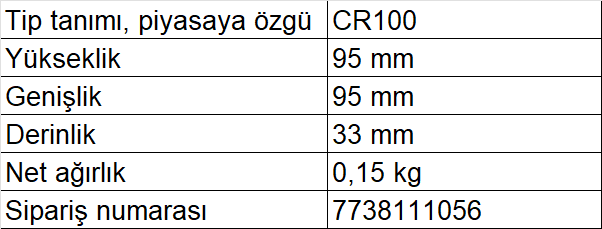 | Tip tanımı, piyasaya özgü | CR100 |
|---|---|
| Yükseklik | 95 mm |
| Genişlik | 95 mm |
| Derinlik | 33 mm |
| Net ağırlık | 0,15 kg |
| Sipariş numarası | 7738111056 |